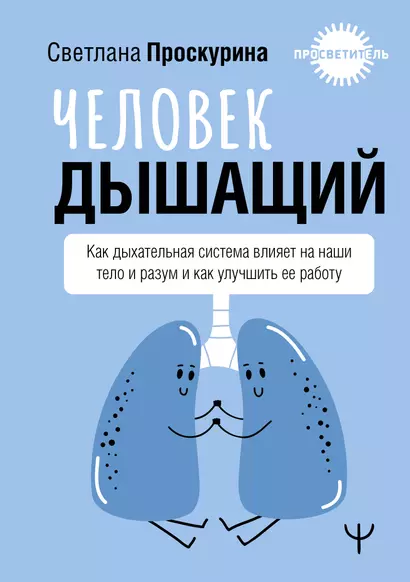 Светлана Проскурина

ПРОСВЕТИТЕЛЬ

ЧЕЛОВЕК
ДЫШАЩИЙ

Как дыхательная система влияет на наши тело и разум и как улучшить ее работу

Ψ